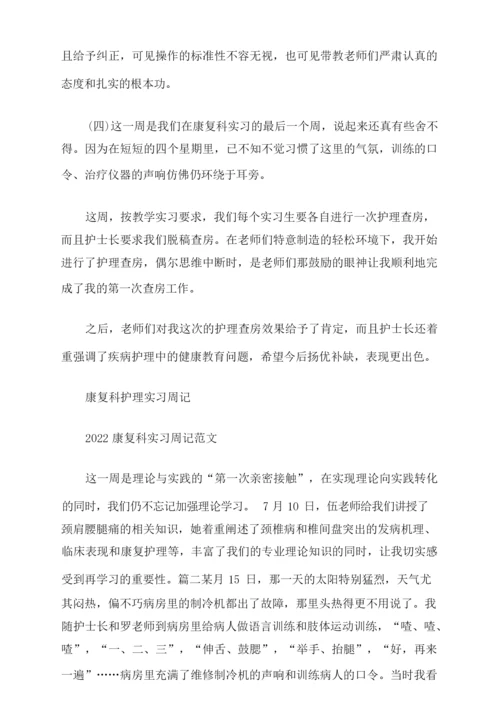 且给予纠正，可见操作的标准性不容无视，也可见带教老师们严肃认真的态度和扎实的根本功。

(四)这一周是我们在康复科实习的最后一个周，说起来还真有些舍不得。因为在短短的四个星期里，已不知不觉习惯了这里的气氛，训练的口令、治疗仪器的声响仿佛仍环绕于耳旁。

这周，按教学实习要求，我们每个实习生要各自进行一次护理查房，而且护士长要求我们脱稿查房。在老师们特意制造的轻松环境下，我开始进行了护理查房，偶尔思维中断时，是老师们那鼓励的眼神让我顺利地完成了我的第一次查房工作。

之后，老师们对我这次的护理查房效果给予了肯定，而且护士长还着重强调了疾病护理中的健康教育问题，希望今后扬优补缺，表现更出色。

康复科护理实习周记

2022 康复科实习周记范文

这一周是理论与实践的“第一次亲密接触”，在实现理论向实践转化的同时，我们仍不忘记加强理论学习。 7 月 10 日，伍老师给我们讲授了颈肩腰腿痛的相关知识，她着重阐述了颈椎病和椎间盘突出的发病机理、临床表现和康复护理等，丰富了我们的专业理论知识的同时，让我切实感受到再学习的重要性。篇二某月 15 日，那一天的太阳特别猛烈，天气尤其闷热，偏不巧病房里的制冷机都出了故障，那里头热得更不用说了。我随护士长和罗老师到病房里给病人做语言训练和肢体运动训练，“喳、喳、喳”，“一、二、三”，“伸舌、鼓腮”，“举手、抬腿”，“好，再来一遍”……病房里充满了维修制冷机的声响和训练病人的口令。当时我看